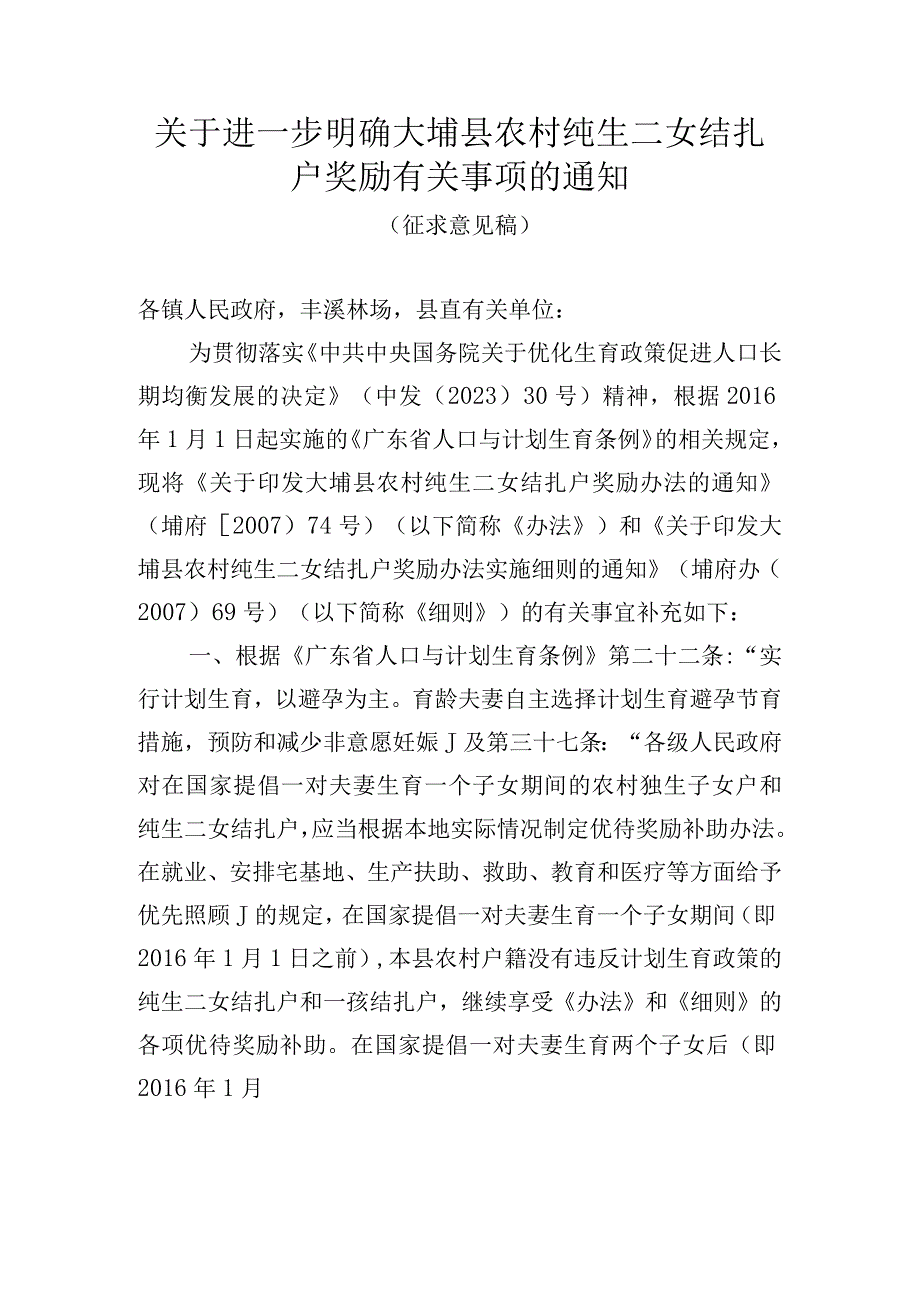 关于进一步明确大埔县农村纯生二女结扎户奖励有关事项的通知

（征求意见稿）

各镇人民政府，丰溪林场，县直有关单位：

为贯彻落实《中共中央国务院关于优化生育政策促进人口长期均衡发展的决定》（中发（2023）30号）精神，根据2016年1月1日起实施的《广东省人口与计划生育条例》的相关规定，现将《关于印发大埔县农村纯生二女结扎户奖励办法的通知》（埔府［2007）74号）（以下简称《办法》）和《关于印发大埔县农村纯生二女结扎户奖励办法实施细则的通知》（埔府办（2007）69号）（以下简称《细则》）的有关事宜补充如下：

一、根据《广东省人口与计划生育条例》第二十二条：“实行计划生育，以避孕为主。育龄夫妻自主选择计划生育避孕节育措施，预防和减少非意愿妊娠J及第三十七条：“各级人民政府对在国家提倡一对夫妻生育一个子女期间的农村独生子女户和纯生二女结扎户，应当根据本地实际情况制定优待奖励补助办法。在就业、安排宅基地、生产扶助、救助、教育和医疗等方面给予优先照顾J的规定，在国家提倡一对夫妻生育一个子女期间（即2016年1月1日之前），本县农村户籍没有违反计划生育政策的纯生二女结扎户和一孩结扎户，继续享受《办法》和《细则》的各项优待奖励补助。在国家提倡一对夫妻生育两个子女后（即2016年1月